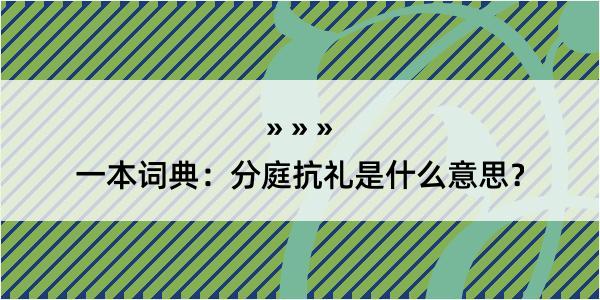 » » »

一本词典：分庭抗礼是什么意思？